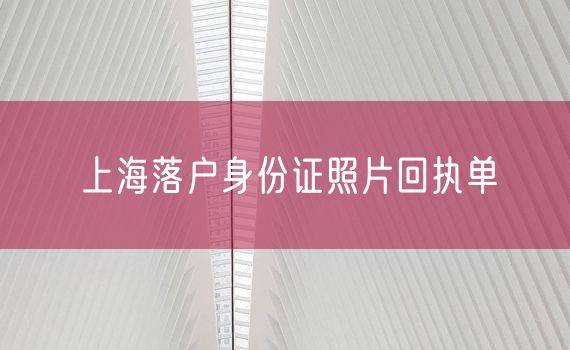 上海落户身份证照片回执单